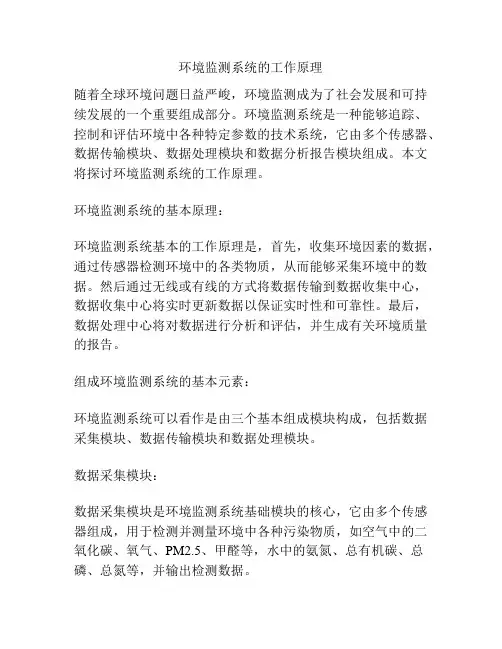 环境监测系统的工作原理

随着全球环境问题日益严峻，环境监测成为了社会发展和可持续发展的一个重要组成部分。环境监测系统是一种能够追踪、控制和评估环境中各种特定参数的技术系统，它由多个传感器、数据传输模块、数据处理模块和数据分析报告模块组成。本文将探讨环境监测系统的工作原理。

环境监测系统的基本原理：

环境监测系统基本的工作原理是，首先，收集环境因素的数据，通过传感器检测环境中的各类物质，从而能够采集环境中的数据。然后通过无线或有线的方式将数据传输到数据收集中心，数据收集中心将实时更新数据以保证实时性和可靠性。最后，数据处理中心将对数据进行分析和评估，并生成有关环境质量的报告。

组成环境监测系统的基本元素：

环境监测系统可以看作是由三个基本组成模块构成，包括数据采集模块、数据传输模块和数据处理模块。

数据采集模块：

数据采集模块是环境监测系统基础模块的核心，它由多个传感器组成，用于检测并测量环境中各种污染物质，如空气中的二氧化碳、氧气、PM2.5、甲醛等，水中的氨氮、总有机碳、总磷、总氮等，并输出检测数据。